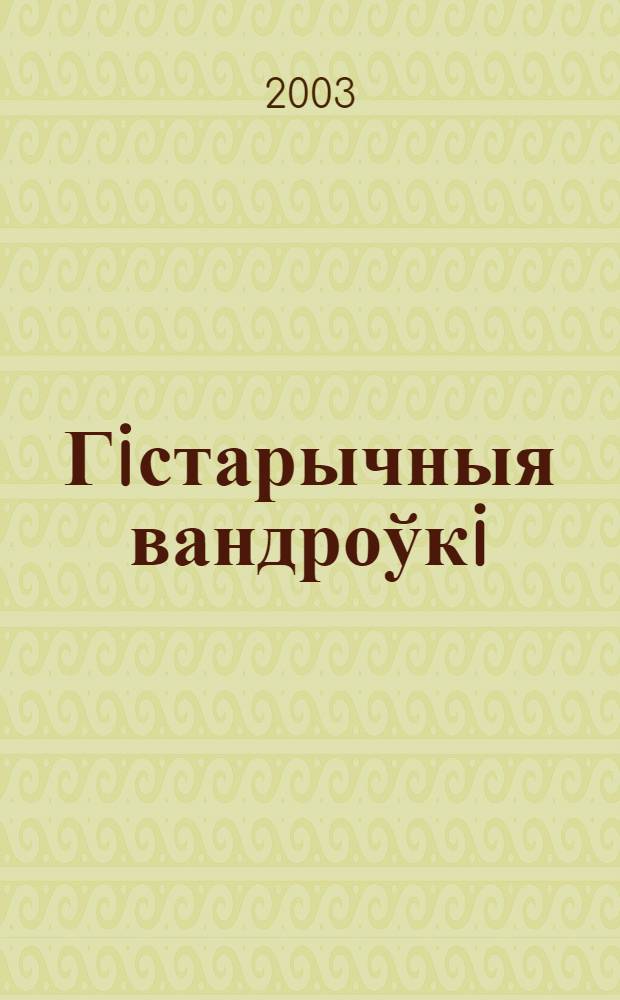 2003

Гістарычныя вандроўкі